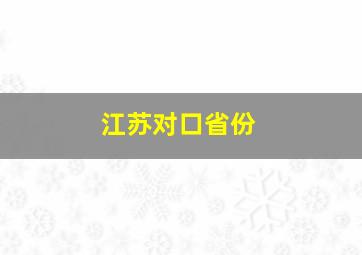 江苏对口省份